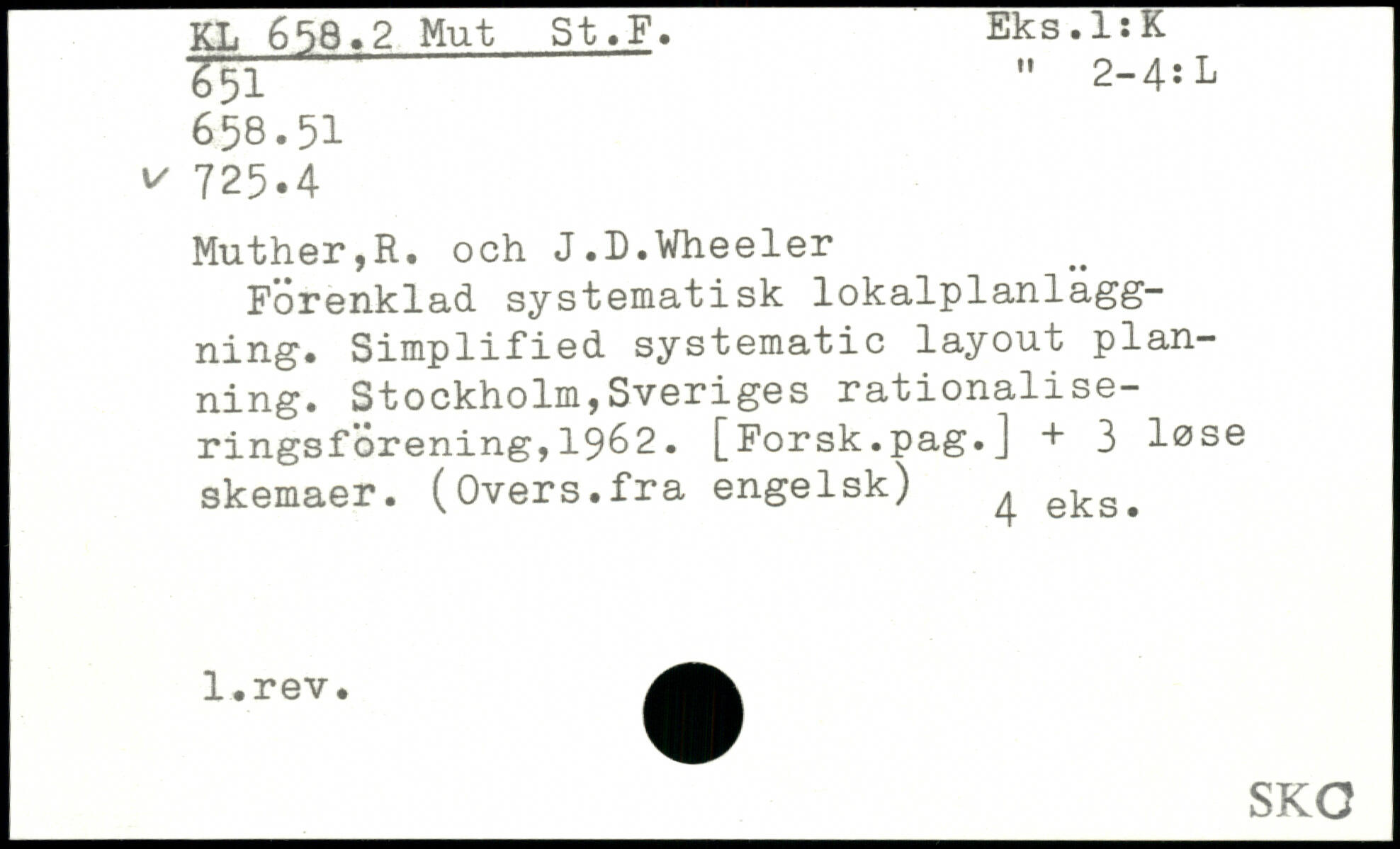 KL 658.2 Mut St.F.
651
658.51
✓ 725.4

Eks.1:K
" 2-4:L

Muther,R. och J.D.Wheeler
Förenklad systematisk lokalplanläggning. Simplified systematic layout planning. Stockholm,Sveriges rationaliseringsförening,1962. [Forsk.pag.] + 3 løse skemaer. (Overs.fra engelsk) 4 eks.

1.rev.

SKC